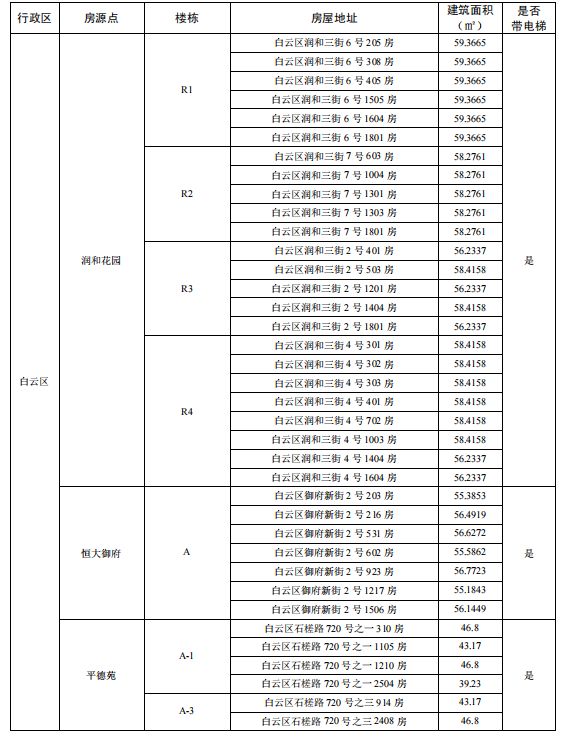 | 行政区 | 房源点 | 楼栋 | 房屋地址 | 建筑面积（㎡） | 是否带电梯 |
|---|---|---|---|---|---|
| 白云区 | 润和花园 | R1 | 白云区润和三街 6 号 205 房 | 59.3665 | 是 |
| | | | 白云区润和三街 6 号 308 房 | 59.3665 | |
| | | | 白云区润和三街 6 号 405 房 | 59.3665 | |
| | | | 白云区润和三街 6 号 1505 房 | 59.3665 | |
| | | | 白云区润和三街 6 号 1604 房 | 59.3665 | |
| | | | 白云区润和三街 6 号 1801 房 | 59.3665 | |
| | | R2 | 白云区润和三街 7 号 603 房 | 58.2761 | |
| | | | 白云区润和三街 7 号 1004 房 | 58.2761 | |
| | | | 白云区润和三街 7 号 1301 房 | 58.2761 | |
| | | | 白云区润和三街 7 号 1303 房 | 58.2761 | |
| | | | 白云区润和三街 7 号 1801 房 | 58.2761 | |
| | | R3 | 白云区润和三街 2 号 401 房 | 56.2337 | |
| | | | 白云区润和三街 2 号 503 房 | 58.4158 | |
| | | | 白云区润和三街 2 号 1201 房 | 56.2337 | |
| | | | 白云区润和三街 2 号 1404 房 | 58.4158 | |
| | | | 白云区润和三街 2 号 1801 房 | 56.2337 | |
| | | R4 | 白云区润和三街 4 号 301 房 | 58.4158 | |
| | | | 白云区润和三街 4 号 302 房 | 58.4158 | |
| | | | 白云区润和三街 4 号 303 房 | 58.4158 | |
| | | | 白云区润和三街 4 号 401 房 | 58.4158 | |
| | | | 白云区润和三街 4 号 702 房 | 58.4158 | |
| | | | 白云区润和三街 4 号 1003 房 | 58.4158 | |
| | | | 白云区润和三街 4 号 1404 房 | 56.2337 | |
| | | | 白云区润和三街 4 号 1604 房 | 56.2337 | |
| | 恒大御府 | A | 白云区御府新街 2 号 203 房 | 55.3853 | 是 |
| | | | 白云区御府新街 2 号 216 房 | 56.4919 | |
| | | | 白云区御府新街 2 号 531 房 | 56.6272 | |
| | | | 白云区御府新街 2 号 602 房 | 55.5862 | |
| | | | 白云区御府新街 2 号 923 房 | 56.7723 | |
| | | | 白云区御府新街 2 号 1217 房 | 55.1843 | |
| | | | 白云区御府新街 2 号 1506 房 | 56.1449 | |
| | 平德苑 | A-1 | 白云区石槎路 720 号之一 310 房 | 46.8 | 是 |
| | | | 白云区石槎路 720 号之一 1105 房 | 43.17 | |
| | | | 白云区石槎路 720 号之一 1210 房 | 46.8 | |
| | | | 白云区石槎路 720 号之一 2504 房 | 39.23 | |
| | | A-3 | 白云区石槎路 720 号之三 914 房 | 43.17 | |
| | | | 白云区石槎路 720 号之三 2408 房 | 46.8 | |